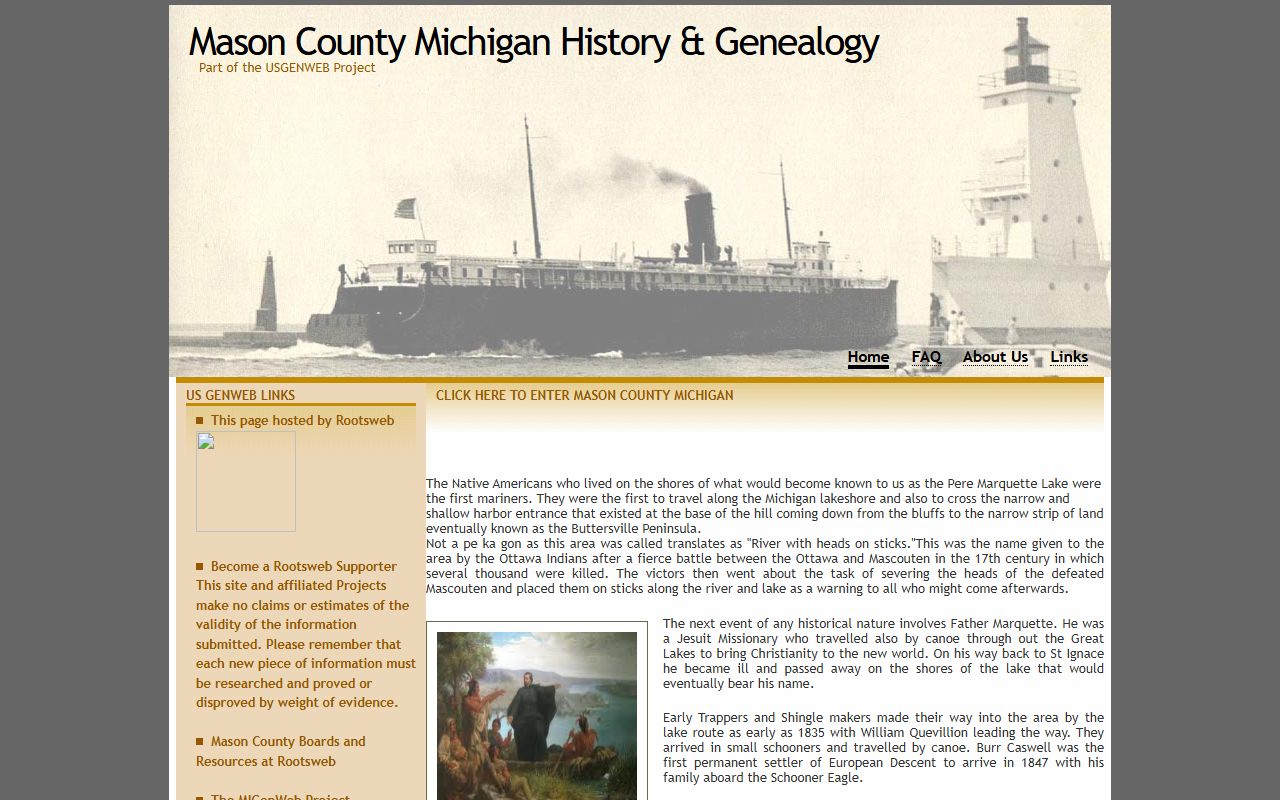 Mason County Michigan History & Genealogy
Part of the USGENWEB Project

Home FAQ About Us Links

US GENWEB LINKS

This page hosted by Rootsweb

Become a Rootsweb Supporter
This site and affiliated Projects make no claims or estimates of the validity of the information submitted. Please remember that each new piece of information must be researched and proved or disproved by weight of evidence.

Mason County Boards and Resources at Rootsweb

The MIGenWeb Project

CLICK HERE TO ENTER MASON COUNTY MICHIGAN

The Native Americans who lived on the shores of what would become known to us as the Pere Marquette Lake were the first mariners. They were the first to travel along the Michigan lakeshore and also to cross the narrow and shallow harbor entrance that existed at the base of the hill coming down from the bluffs to the narrow strip of land eventually known as the Buttersville Peninsula.
Not a pe ka gon as this area was called translates as "River with heads on sticks."This was the name given to the area by the Ottawa Indians after a fierce battle between the Ottawa and Mascouten in the 17th century in which several thousand were killed. The victors then went about the task of severing the heads of the defeated Mascouten and placed them on sticks along the river and lake as a warning to all who might come afterwards.

The next event of any historical nature involves Father Marquette. He was a Jesuit Missionary who travelled also by canoe through out the Great Lakes to bring Christianity to the new world. On his way back to St Ignace he became ill and passed away on the shores of the lake that would eventually bear his name.

Early Trappers and Shingle makers made their way into the area by the lake route as early as 1835 with William Quevillion leading the way. They arrived in small schooners and travelled by canoe. Burr Caswell was the first permanent settler of European Descent to arrive in 1847 with his family aboard the Schooner Eagle.